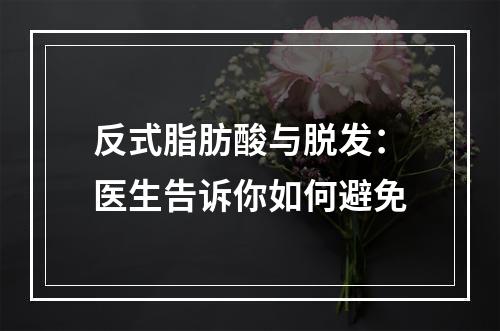 反式脂肪酸与脱发：
医生告诉你如何避免